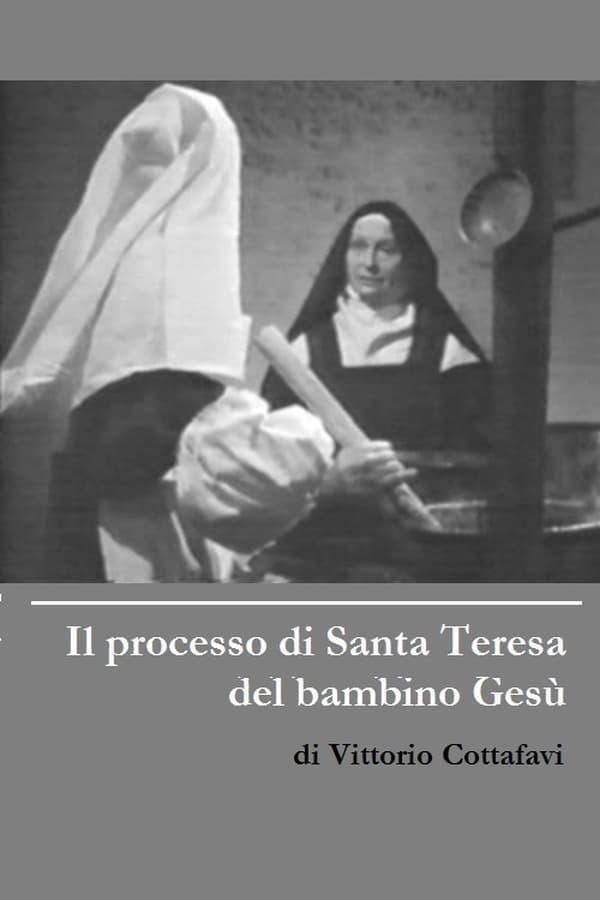 Il processo di Santa Teresa del bambino Gesù

di Vittorio Cottafavi